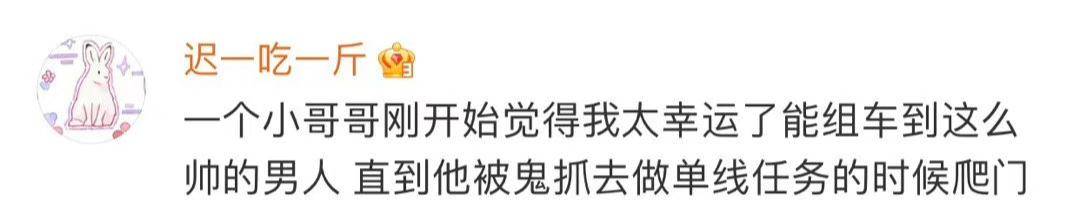 迟一吃一斤

一个小哥哥刚开始觉得我太幸运了能组车到这么帅的男人 直到他被鬼抓去做单线任务的时候爬门